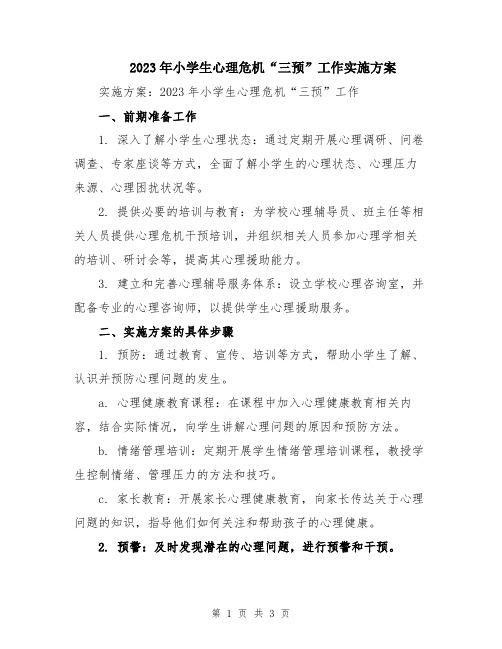 2023年小学生心理危机“三预”工作实施方案

实施方案：2023年小学生心理危机“三预”工作

一、前期准备工作

1. 深入了解小学生心理状态：通过定期开展心理调研、问卷调查、专家座谈等方式，全面了解小学生的心理状态、心理压力来源、心理困扰状况等。

2. 提供必要的培训与教育：为学校心理辅导员、班主任等相关人员提供心理危机干预培训，并组织相关人员参加心理学相关的培训、研讨会等，提高其心理援助能力。

3. 建立和完善心理辅导服务体系：设立学校心理咨询室，并配备专业的心理咨询师，以提供学生心理援助服务。

二、实施方案的具体步骤

1. 预防：通过教育、宣传、培训等方式，帮助小学生了解、认识并预防心理问题的发生。

a. 心理健康教育课程：在课程中加入心理健康教育相关内容，结合实际情况，向学生讲解心理问题的原因和预防方法。

b. 情绪管理培训：定期开展学生情绪管理培训课程，教授学生控制情绪、管理压力的方法和技巧。

c. 家长教育：开展家长心理健康教育，向家长传达关于心理问题的知识，指导他们如何关注和帮助孩子的心理健康。

2. 预警：及时发现潜在的心理问题，进行预警和干预。

第 1 页 共 3 页